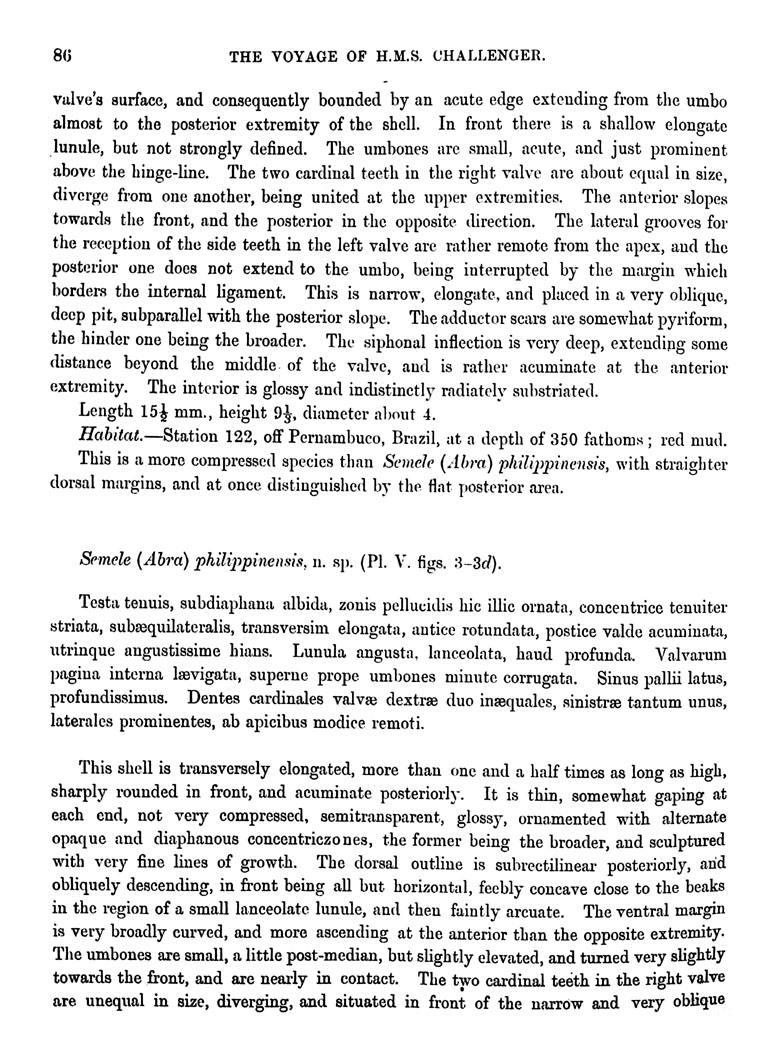 86 THE VOYAGE OF H.M.S. CHALLENGER.

valve's surface, and consequently bounded by an acute edge extending from the umbo almost to the posterior extremity of the shell. In front there is a shallow elongate lunule, but not strongly defined. The umbones are small, acute, and just prominent above the hinge-line. The two cardinal teeth in the right valve are about equal in size, diverge from one another, being united at the upper extremities. The anterior slopes towards the front, and the posterior in the opposite direction. The lateral grooves for the reception of the side teeth in the left valve are rather remote from the apex, and the posterior one does not extend to the umbo, being interrupted by the margin which borders the internal ligament. This is narrow, elongate, and placed in a very oblique, deep pit, subparallel with the posterior slope. The adductor scars are somewhat pyriform, the hinder one being the broader. The siphonal inflection is very deep, extending some distance beyond the middle of the valve, and is rather acuminate at the anterior extremity. The interior is glossy and indistinctly radiately substriated.

Length $15\frac{1}{2}$ mm., height $9\frac{1}{3}$, diameter about 4.

Habitat.—Station 122, off Pernambuco, Brazil, at a depth of 350 fathoms; red mud.

This is a more compressed species than Semele (Abra) philippinensis, with straighter dorsal margins, and at once distinguished by the flat posterior area.

Semele (Abra) philippinensis, n. sp. (Pl. V. figs. 3–3d).

Testa tenuis, subdiaphana albida, zonis pellucidis hic illic ornata, concentrice tenuiter striata, subæquilateralis, transversim elongata, antice rotundata, postice valde acuminata, utrinque angustissime hians. Lunula angusta, lanceolata, haud profunda. Valvarum pagina interna lævigata, superne prope umbones minute corrugata. Sinus pallii latus, profundissimus. Dentes cardinales valvæ dextræ duo inæquales, sinistræ tantum unus, laterales prominentes, ab apicibus modice remoti.

This shell is transversely elongated, more than one and a half times as long as high, sharply rounded in front, and acuminate posteriorly. It is thin, somewhat gaping at each end, not very compressed, semitransparent, glossy, ornamented with alternate opaque and diaphanous concentriczones, the former being the broader, and sculptured with very fine lines of growth. The dorsal outline is subrectilinear posteriorly, and obliquely descending, in front being all but horizontal, feebly concave close to the beaks in the region of a small lanceolate lunule, and then faintly arcuate. The ventral margin is very broadly curved, and more ascending at the anterior than the opposite extremity. The umbones are small, a little post-median, but slightly elevated, and turned very slightly towards the front, and are nearly in contact. The two cardinal teeth in the right valve are unequal in size, diverging, and situated in front of the narrow and very oblique